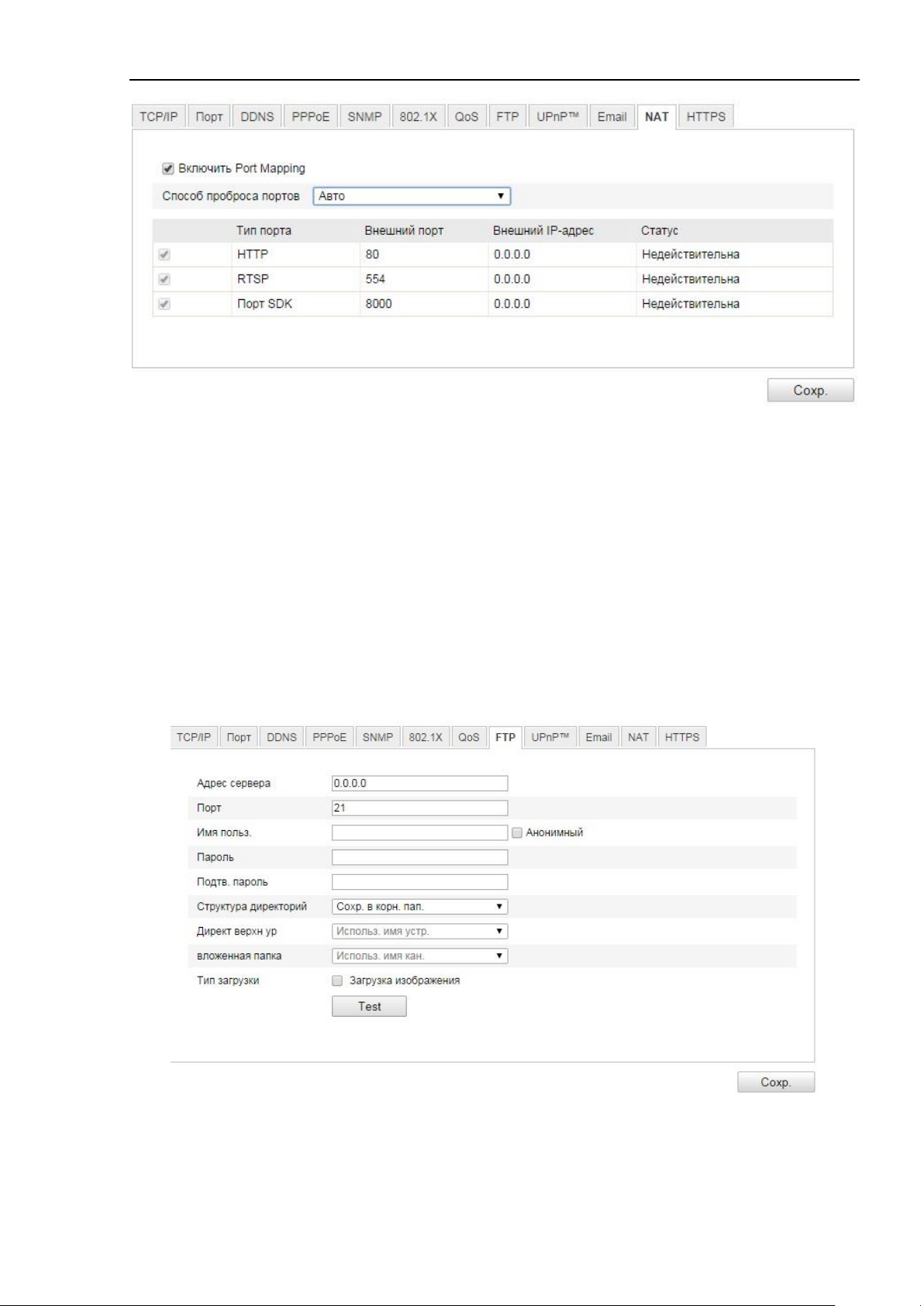 TCP/IP Порт DDNS PPPoE SNMP 802.1X QoS FTP UPnP™ Email NAT HTTPS

Включить Port Mapping

Способ проброса портов Авто

| | Тип порта | Внешний порт | Внешний IP-адрес | Статус |
|---|---|---|---|---|
| | HTTP | 80 | 0.0.0.0 | Недействительна |
| | RTSP | 554 | 0.0.0.0 | Недействительна |
| | Порт SDK | 8000 | 0.0.0.0 | Недействительна |

Сохр.

TCP/IP Порт DDNS PPPoE SNMP 802.1X QoS FTP UPnP™ Email NAT HTTPS

Адрес сервера 0.0.0.0
Порт 21
Имя польз. Анонимный
Пароль
Подтв. пароль
Структура директорий Сохр. в корн. пап.
Директ верхн ур Использ. имя устр.
вложенная папка Использ. имя кан.
Тип загрузки Загрузка изображения
Test

Сохр.